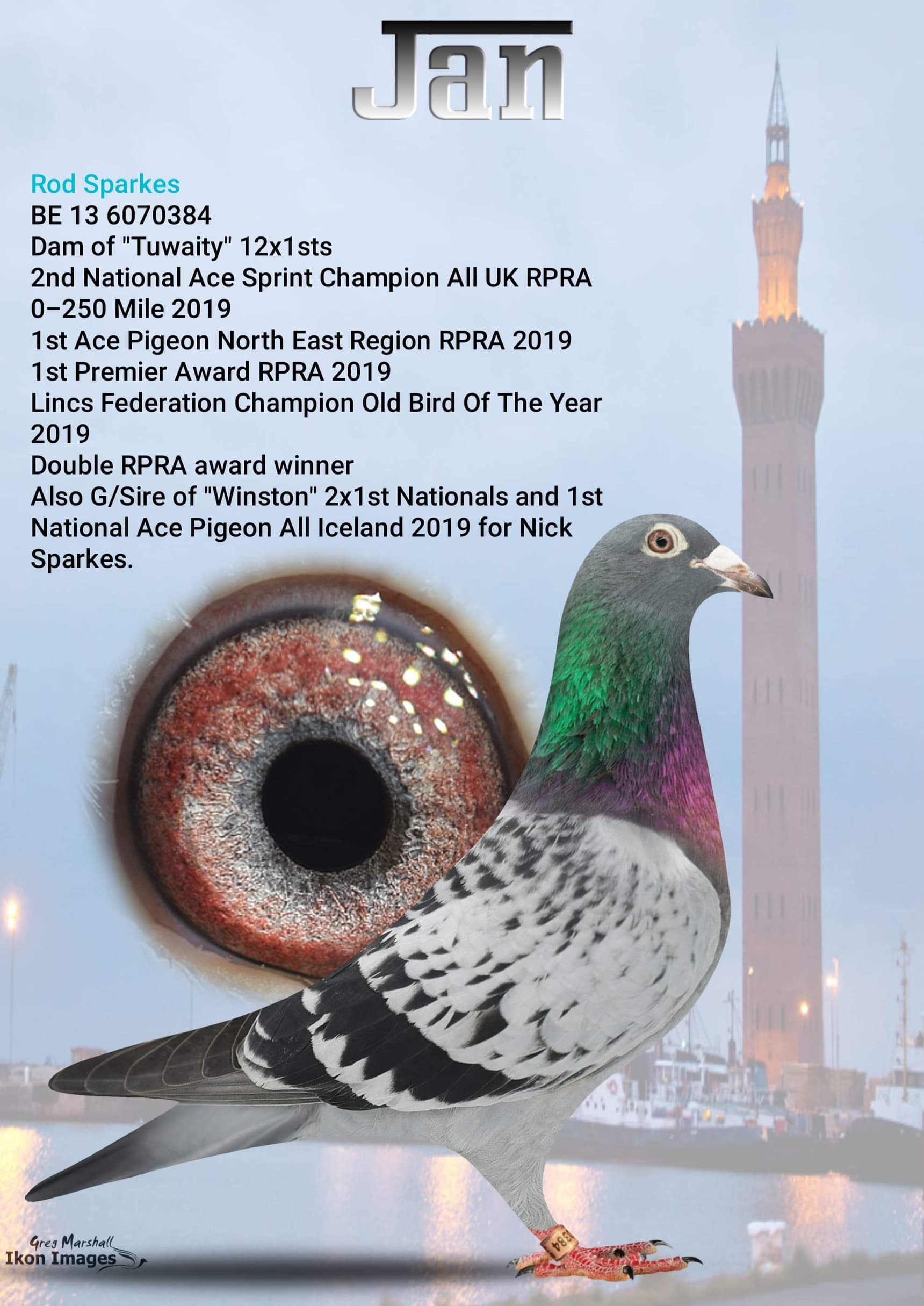 Jan

Rod Sparkes
BE 13 6070384
Dam of "Tuwaity" 12x1sts
2nd National Ace Sprint Champion All UK RPRA
0–250 Mile 2019
1st Ace Pigeon North East Region RPRA 2019
1st Premier Award RPRA 2019
Lincs Federation Champion Old Bird Of The Year
2019
Double RPRA award winner
Also G/Sire of "Winston" 2x1st Nationals and 1st National Ace Pigeon All Iceland 2019 for Nick Sparkes.

Greg Marshall
Ikon Images